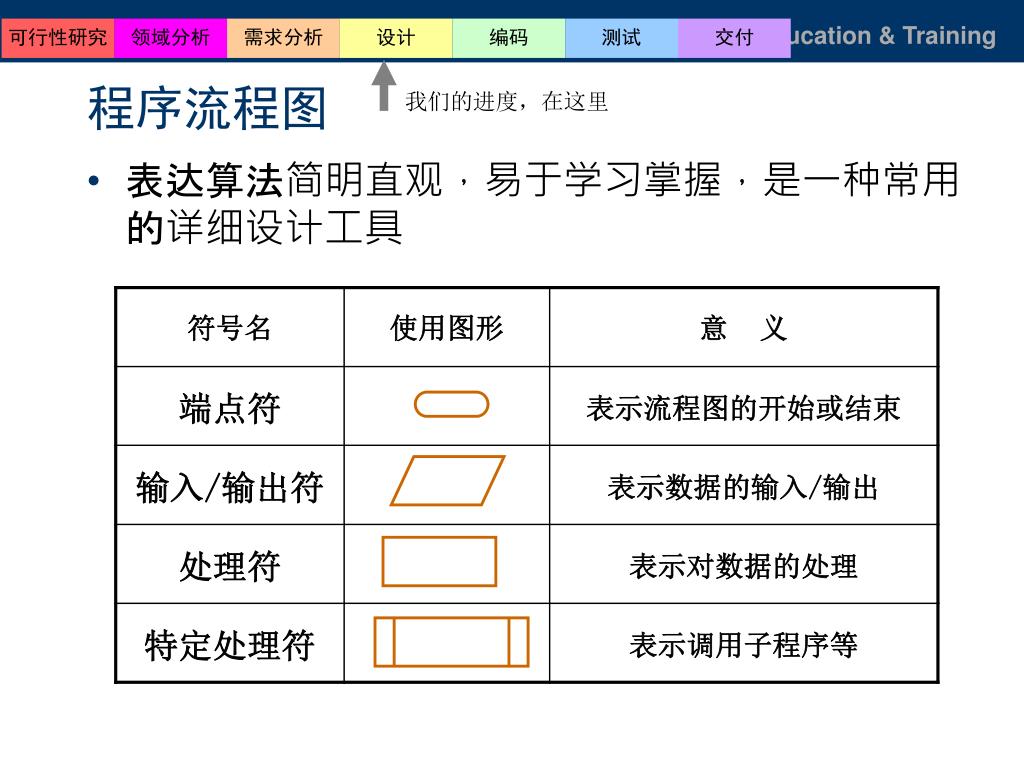 可行性研究 领域分析 需求分析 设计 编码 测试 交付 ucation & Training

程序流程图

我们的进度，在这里

• 表达算法简明直观，易于学习掌握，是一种常用的详细设计工具

| 符号名 | 使用图形 | 意 义 |
|---|---|---|
| 端点符 | | 表示流程图的开始或结束 |
| 输入/输出符 | | 表示数据的输入/输出 |
| 处理符 | | 表示对数据的处理 |
| 特定处理符 | | 表示调用子程序等 |